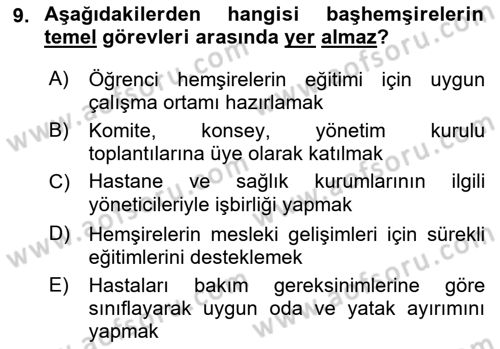 9. Aşağıdakilerden hangisi başhemşirelerin temel görevleri arasında yer almaz?

A) Öğrenci hemşirelerin eğitimi için uygun çalışma ortamı hazırlamak

B) Komite, konsey, yönetim kurulu toplantılarına üye olarak katılmak

C) Hastane ve sağlık kurumlarının ilgili yöneticileriyle işbirliği yapmak

D) Hemşirelerin mesleki gelişimleri için sürekli eğitimlerini desteklemek

E) Hastaları bakım gereksinimlerine göre sınıflayarak uygun oda ve yatak ayırımını yapmak

www.aofsoru.com